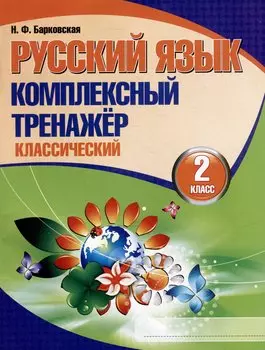 Н. Ф. Барковская

РУССКИЙ ЯЗЫК

КОМПЛЕКСНЫЙ ТРЕНАЖЁР

КЛАССИЧЕСКИЙ

2 КЛАСС